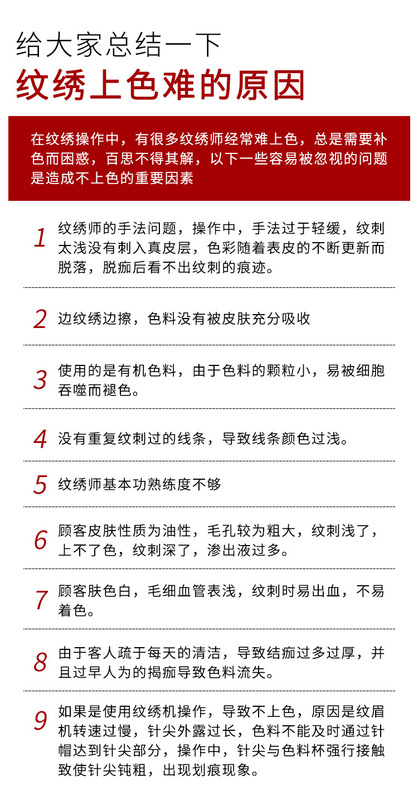 给大家总结一下

纹绣上色难的原因

在纹绣操作中，有很多纹绣师经常难上色，总是需要补色而困惑，百思不得其解，以下一些容易被忽视的问题是造成不上色的重要因素

1 纹绣师的手法问题，操作中，手法过于轻缓，纹刺太浅没有刺入真皮层，色彩随着表皮的不断更新而脱落，脱痂后看不出纹刺的痕迹。

2 边纹绣边擦，色料没有被皮肤充分吸收

3 使用的是有机色料，由于色料的颗粒小，易被细胞吞噬而褪色。

4 没有重复纹刺过的线条，导致线条颜色过浅。

5 纹绣师基本功熟练度不够

6 顾客皮肤性质为油性，毛孔较为粗大，纹刺浅了，上不了色，纹刺深了，渗出液过多。

7 顾客肤色白，毛细血管表浅，纹刺时易出血，不易着色。

8 由于客人疏于每天的清洁，导致结痂过多过厚，并且过早人为的揭痂导致色料流失。

9 如果是使用纹绣机操作，导致不上色，原因是纹眉机转速过慢，针尖外露过长，色料不能及时通过针帽达到针尖部分，操作中，针尖与色料杯强行接触致使针尖钝粗，出现划痕现象。